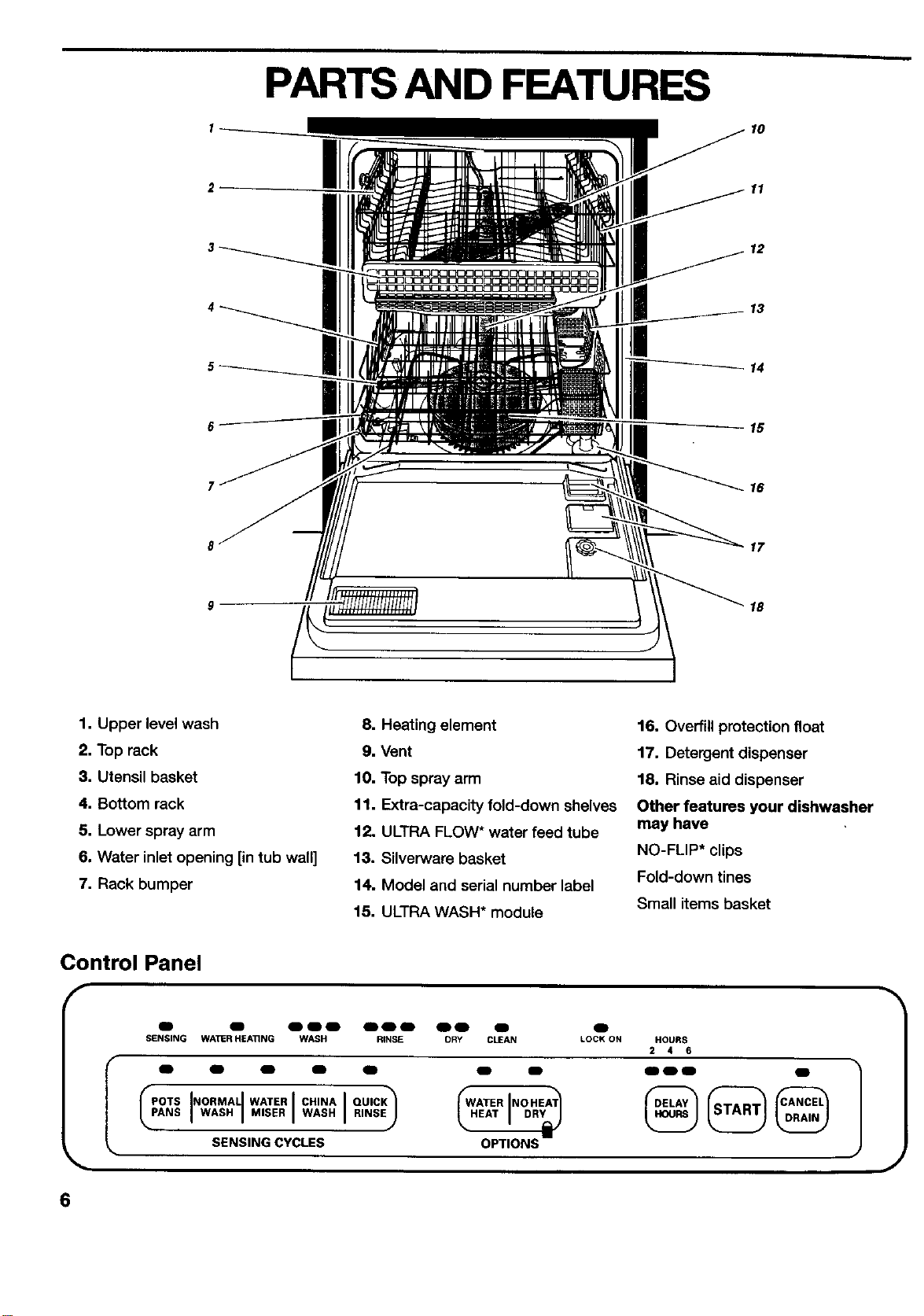 PARTS AND FEATURES

1
2
3
4
5
6
7
8
9
10
11
12
13
14
15
16
17
18

1. Upper level wash
2. Top rack
3. Utensil basket
4. Bottom rack
5. Lower spray arm
6. Water inlet opening [in tub wall]
7. Rack bumper

8. Heating element
9. Vent
10. Top spray arm
11. Extra-capacity fold-down shelves
12. ULTRA FLOW* water feed tube
13. Silverware basket
14. Model and serial number label
15. ULTRA WASH* module

16. Overfill protection float
17. Detergent dispenser
18. Rinse aid dispenser

Other features your dishwasher may have
NO-FLIP* clips
Fold-down tines
Small items basket

Control Panel

SENSING WATER HEATING WASH RINSE DRY CLEAN LOCK ON HOURS
2 4 6

POTS PANS
NORMAL WASH
WATER MISER
CHINA WASH
QUICK RINSE
SENSING CYCLES

WATER HEAT
NO HEAT DRY
OPTIONS

DELAY HOURS
START
CANCEL DRAIN

6